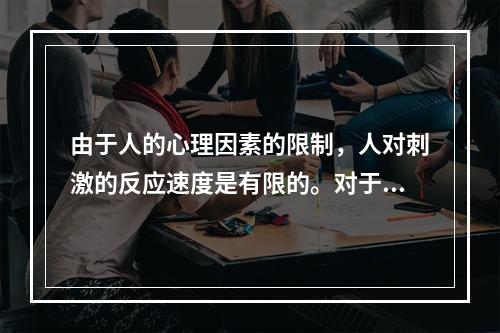 由于人的心理因素的限制，人对刺激的反应速度是有限的。对于...